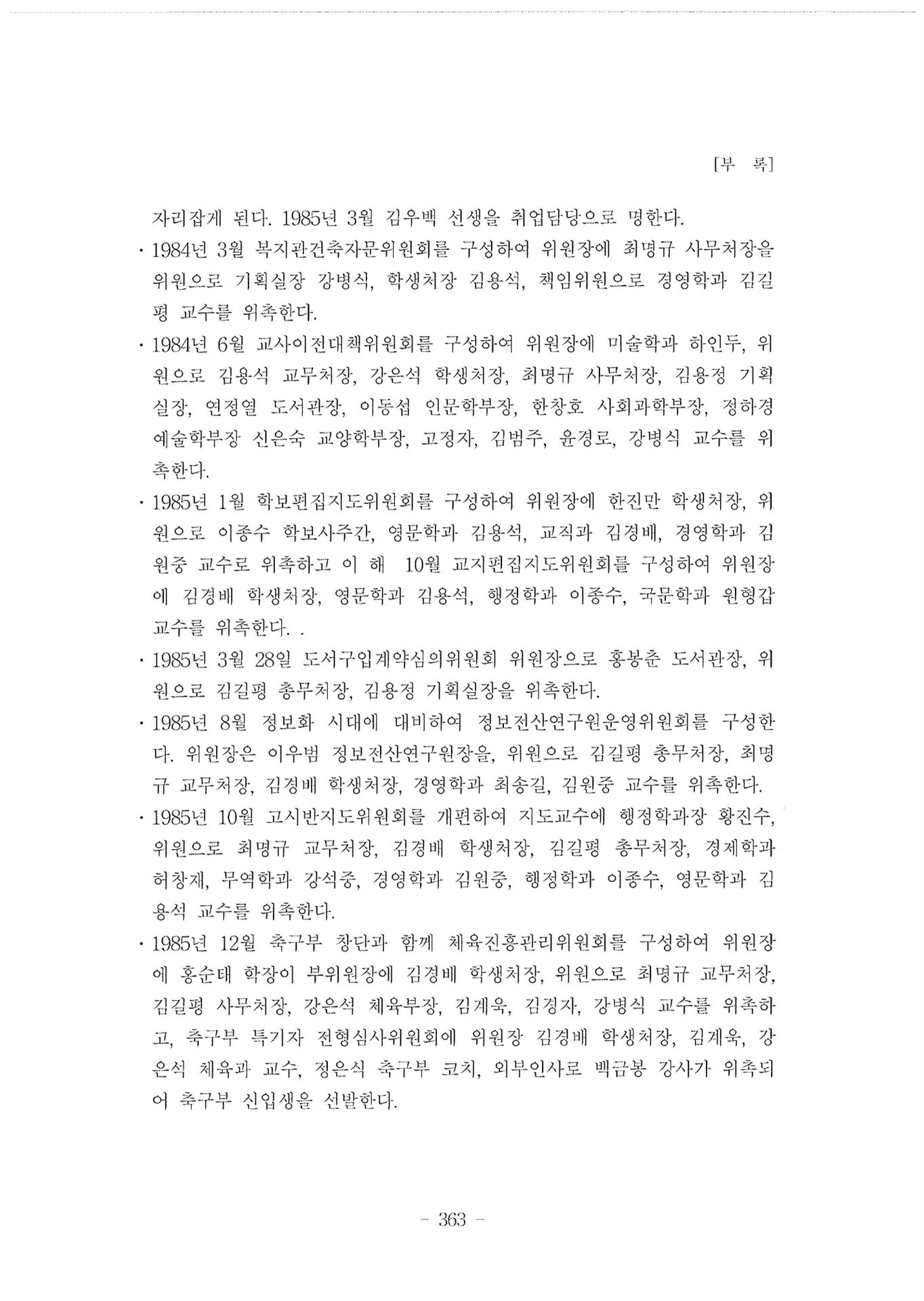 [부 록]

자리잡게 된다. 1985년 3월 김우백 선생을 취업담당으로 명한다.

· 1984년 3월 복지관건축자문위원회를 구성하여 위원장에 최명규 사무처장을 위원으로 기획실장 강병식, 학생처장 김용석, 책임위원으로 경영학과 김길평 교수를 위촉한다.

· 1984년 6월 교사이전대책위원회를 구성하여 위원장에 미술학과 하인두, 위원으로 김용석 교무처장, 강은석 학생처장, 최명규 사무처장, 김용정 기획실장, 연정열 도서관장, 이동섭 인문학부장, 한창호 사회과학부장, 정하경 예술학부장 신은숙 교양학부장, 고정자, 김범주, 윤경로, 강병식 교수를 위촉한다.

· 1985년 1월 학보편집지도위원회를 구성하여 위원장에 한진만 학생처장, 위원으로 이종수 학보사주간, 영문학과 김용석, 교직과 김경배, 경영학과 김원중 교수로 위촉하고 이 해 10월 교지편집지도위원회를 구성하여 위원장에 김경배 학생처장, 영문학과 김용석, 행정학과 이종수, 국문학과 원형갑 교수를 위촉한다. .

· 1985년 3월 28일 도서구입계약심의위원회 위원장으로 홍봉춘 도서관장, 위원으로 김길평 총무처장, 김용정 기획실장을 위촉한다.

· 1985년 8월 정보화 시대에 대비하여 정보전산연구원운영위원회를 구성한다. 위원장은 이우범 정보전산연구원장을, 위원으로 김길평 총무처장, 최명규 교무처장, 김경배 학생처장, 경영학과 최송길, 김원중 교수를 위촉한다.

· 1985년 10월 고시반지도위원회를 개편하여 지도교수에 행정학과장 황진수, 위원으로 최명규 교무처장, 김경배 학생처장, 김길평 총무처장, 경제학과 허창재, 무역학과 강석중, 경영학과 김원중, 행정학과 이종수, 영문학과 김용석 교수를 위촉한다.

· 1985년 12월 축구부 창단과 함께 체육진흥관리위원회를 구성하여 위원장에 홍순태 학장이 부위원장에 김경배 학생처장, 위원으로 최명규 교무처장, 김길평 사무처장, 강은석 체육부장, 김계욱, 김경자, 강병식 교수를 위촉하고, 축구부 특기자 전형심사위원회에 위원장 김경배 학생처장, 김계욱, 강은석 체육과 교수, 정은식 축구부 코치, 외부인사로 백금봉 강사가 위촉되어 축구부 신입생을 선발한다.

- 363 -